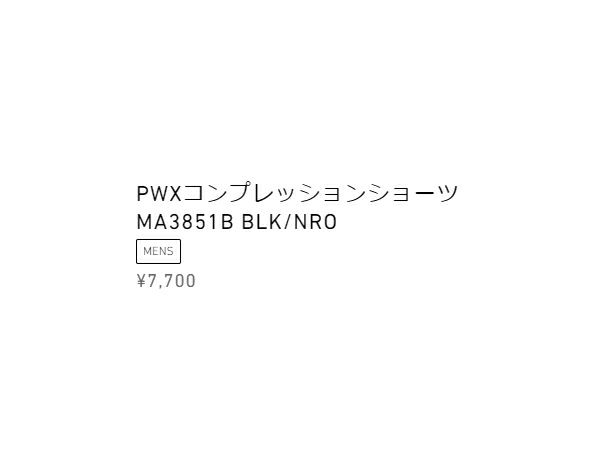 PWXコンプレッションショーツ
MA3851B BLK/NRO

MENS

¥7,700